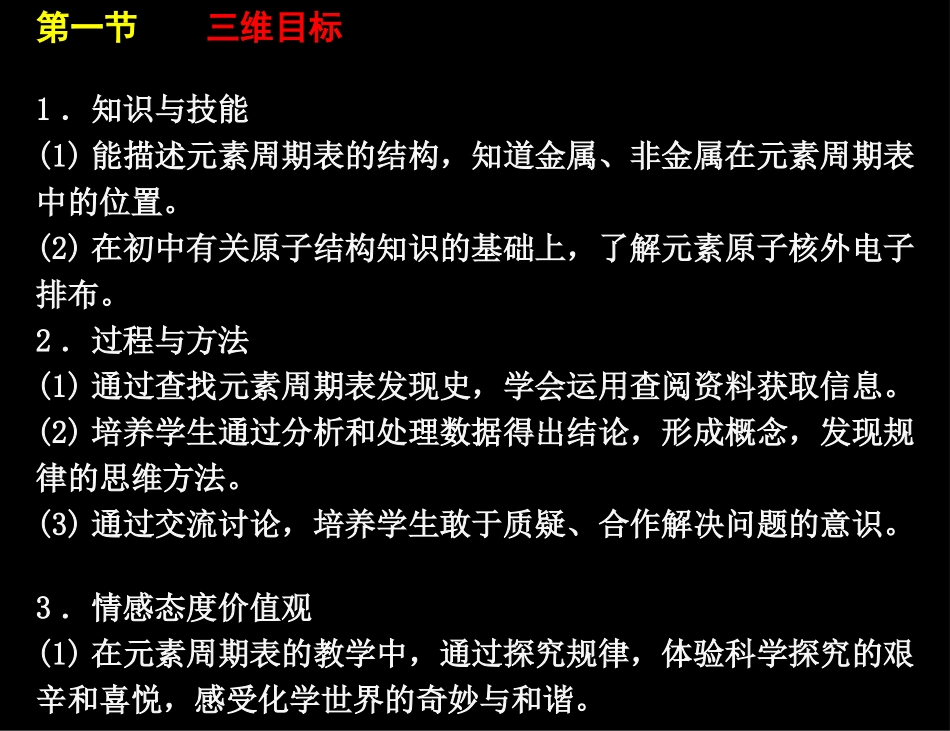 第一节 三维目标

1．知识与技能
(1)能描述元素周期表的结构，知道金属、非金属在元素周期表中的位置。
(2)在初中有关原子结构知识的基础上，了解元素原子核外电子排布。
2．过程与方法
(1)通过查找元素周期表发现史，学会运用查阅资料获取信息。
(2)培养学生通过分析和处理数据得出结论，形成概念，发现规律的思维方法。
(3)通过交流讨论，培养学生敢于质疑、合作解决问题的意识。

3．情感态度价值观
(1)在元素周期表的教学中，通过探究规律，体验科学探究的艰辛和喜悦，感受化学世界的奇妙与和谐。